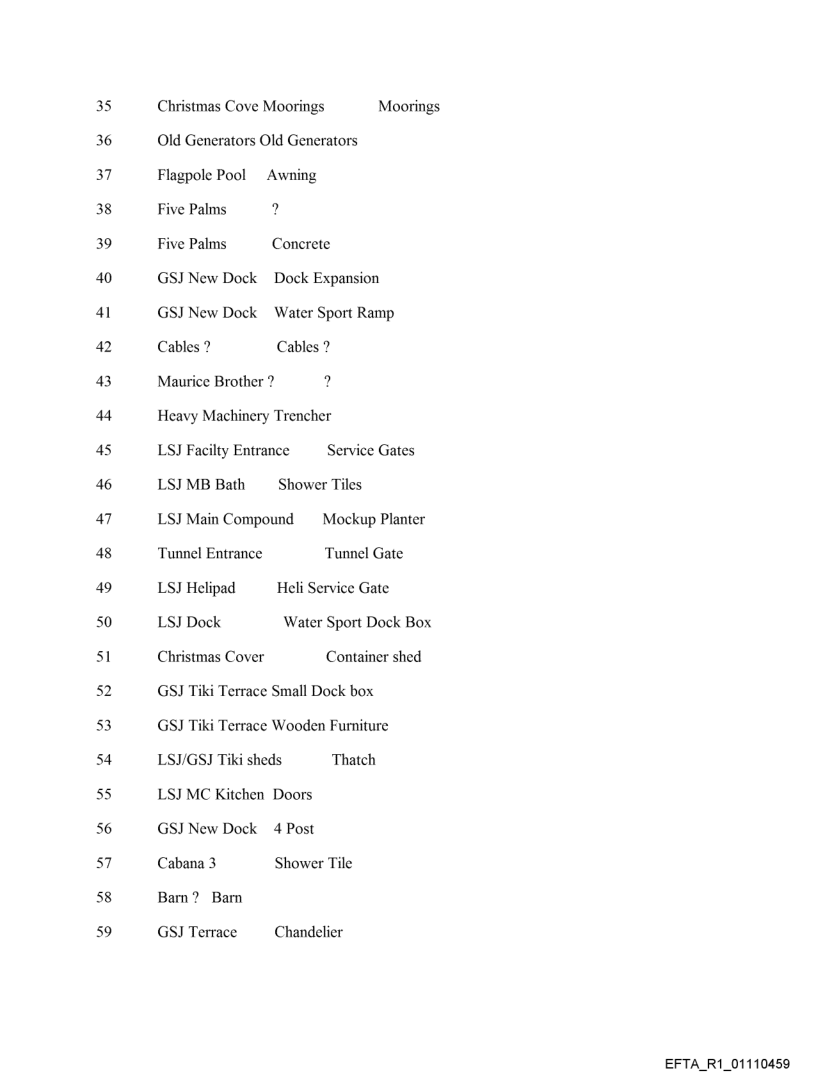 35 Christmas Cove Moorings Moorings

36 Old Generators Old Generators

37 Flagpole Pool Awning

38 Five Palms ?

39 Five Palms Concrete

40 GSJ New Dock Dock Expansion

41 GSJ New Dock Water Sport Ramp

42 Cables ? Cables ?

43 Maurice Brother ? ?

44 Heavy Machinery Trencher

45 LSJ Facilty Entrance Service Gates

46 LSJ MB Bath Shower Tiles

47 LSJ Main Compound Mockup Planter

48 Tunnel Entrance Tunnel Gate

49 LSJ Helipad Heli Service Gate

50 LSJ Dock Water Sport Dock Box

51 Christmas Cover Container shed

52 GSJ Tiki Terrace Small Dock box

53 GSJ Tiki Terrace Wooden Furniture

54 LSJ/GSJ Tiki sheds Thatch

55 LSJ MC Kitchen Doors

56 GSJ New Dock 4 Post

57 Cabana 3 Shower Tile

58 Barn ? Barn

59 GSJ Terrace Chandelier

EFTA_R1_01110459